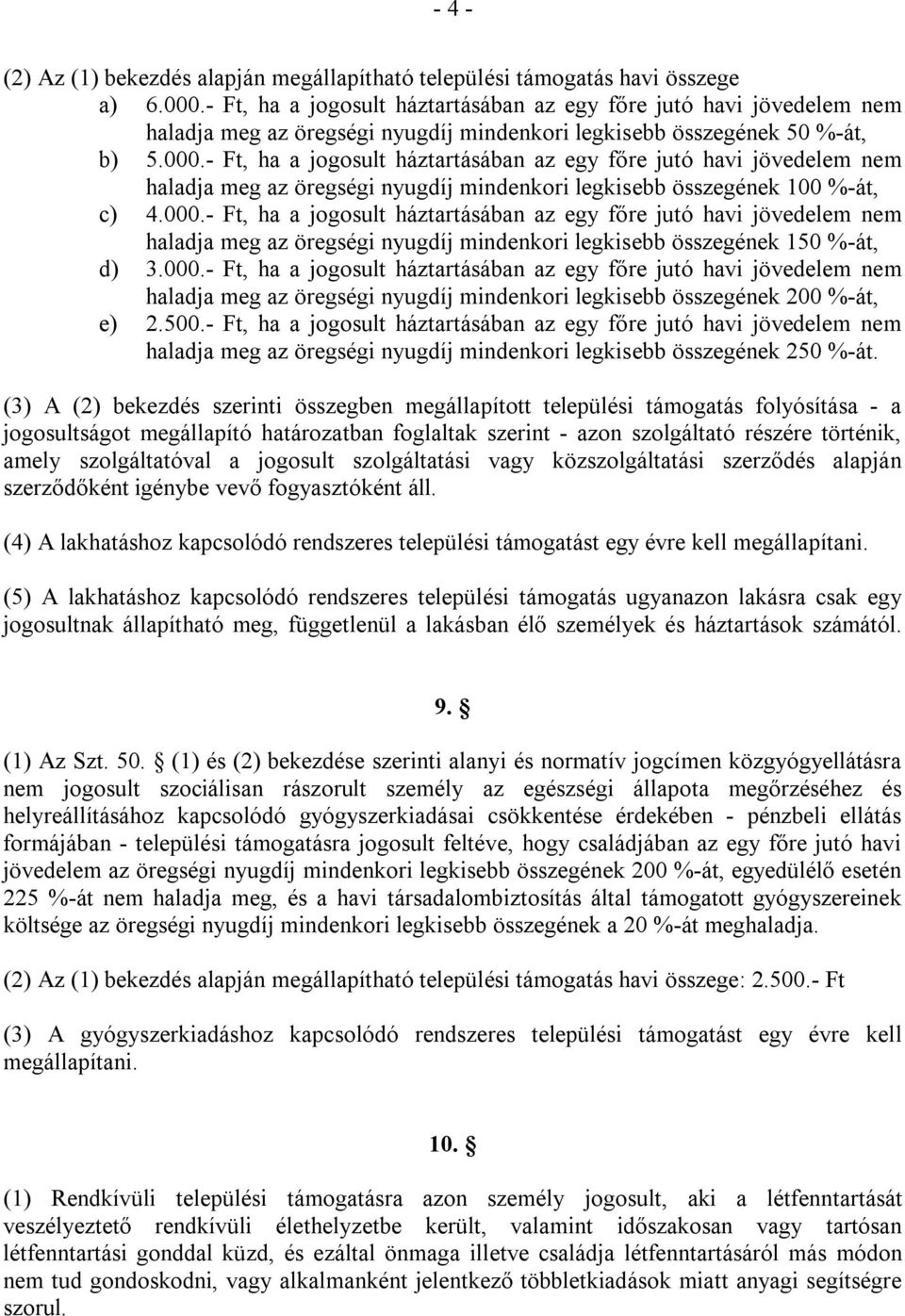 - 4 -

(2) Az (1) bekezdés alapján megállapítható települési támogatás havi összege
a) 6.000.- Ft, ha a jogosult háztartásában az egy főre jutó havi jövedelem nem haladja meg az öregségi nyugdíj mindenkori legkisebb összegének 50 %-át,
b) 5.000.- Ft, ha a jogosult háztartásában az egy főre jutó havi jövedelem nem haladja meg az öregségi nyugdíj mindenkori legkisebb összegének 100 %-át,
c) 4.000.- Ft, ha a jogosult háztartásában az egy főre jutó havi jövedelem nem haladja meg az öregségi nyugdíj mindenkori legkisebb összegének 150 %-át,
d) 3.000.- Ft, ha a jogosult háztartásában az egy főre jutó havi jövedelem nem haladja meg az öregségi nyugdíj mindenkori legkisebb összegének 200 %-át,
e) 2.500.- Ft, ha a jogosult háztartásában az egy főre jutó havi jövedelem nem haladja meg az öregségi nyugdíj mindenkori legkisebb összegének 250 %-át.

(3) A (2) bekezdés szerinti összegben megállapított települési támogatás folyósítása - a jogosultságot megállapító határozatban foglaltak szerint - azon szolgáltató részére történik, amely szolgáltatóval a jogosult szolgáltatási vagy közszolgáltatási szerződés alapján szerződőként igénybe vevő fogyasztóként áll.

(4) A lakhatáshoz kapcsolódó rendszeres települési támogatást egy évre kell megállapítani.

(5) A lakhatáshoz kapcsolódó rendszeres települési támogatás ugyanazon lakásra csak egy jogosultnak állapítható meg, függetlenül a lakásban élő személyek és háztartások számától.

9. §

(1) Az Szt. 50. § (1) és (2) bekezdése szerinti alanyi és normatív jogcímen közgyógyellátásra nem jogosult szociálisan rászorult személy az egészségi állapota megőrzéséhez és helyreállításához kapcsolódó gyógyszerkiadásai csökkentése érdekében - pénzbeli ellátás formájában - települési támogatásra jogosult feltéve, hogy családjában az egy főre jutó havi jövedelem az öregségi nyugdíj mindenkori legkisebb összegének 200 %-át, egyedülélő esetén 225 %-át nem haladja meg, és a havi társadalombiztosítás által támogatott gyógyszereinek költsége az öregségi nyugdíj mindenkori legkisebb összegének a 20 %-át meghaladja.

(2) Az (1) bekezdés alapján megállapítható települési támogatás havi összege: 2.500.- Ft

(3) A gyógyszerkiadáshoz kapcsolódó rendszeres települési támogatást egy évre kell megállapítani.

10. §

(1) Rendkívüli települési támogatásra azon személy jogosult, aki a létfenntartását veszélyeztető rendkívüli élethelyzetbe került, valamint időszakosan vagy tartósan létfenntartási gonddal küzd, és ezáltal önmaga illetve családja létfenntartásáról más módon nem tud gondoskodni, vagy alkalmanként jelentkező többletkiadások miatt anyagi segítségre szorul.